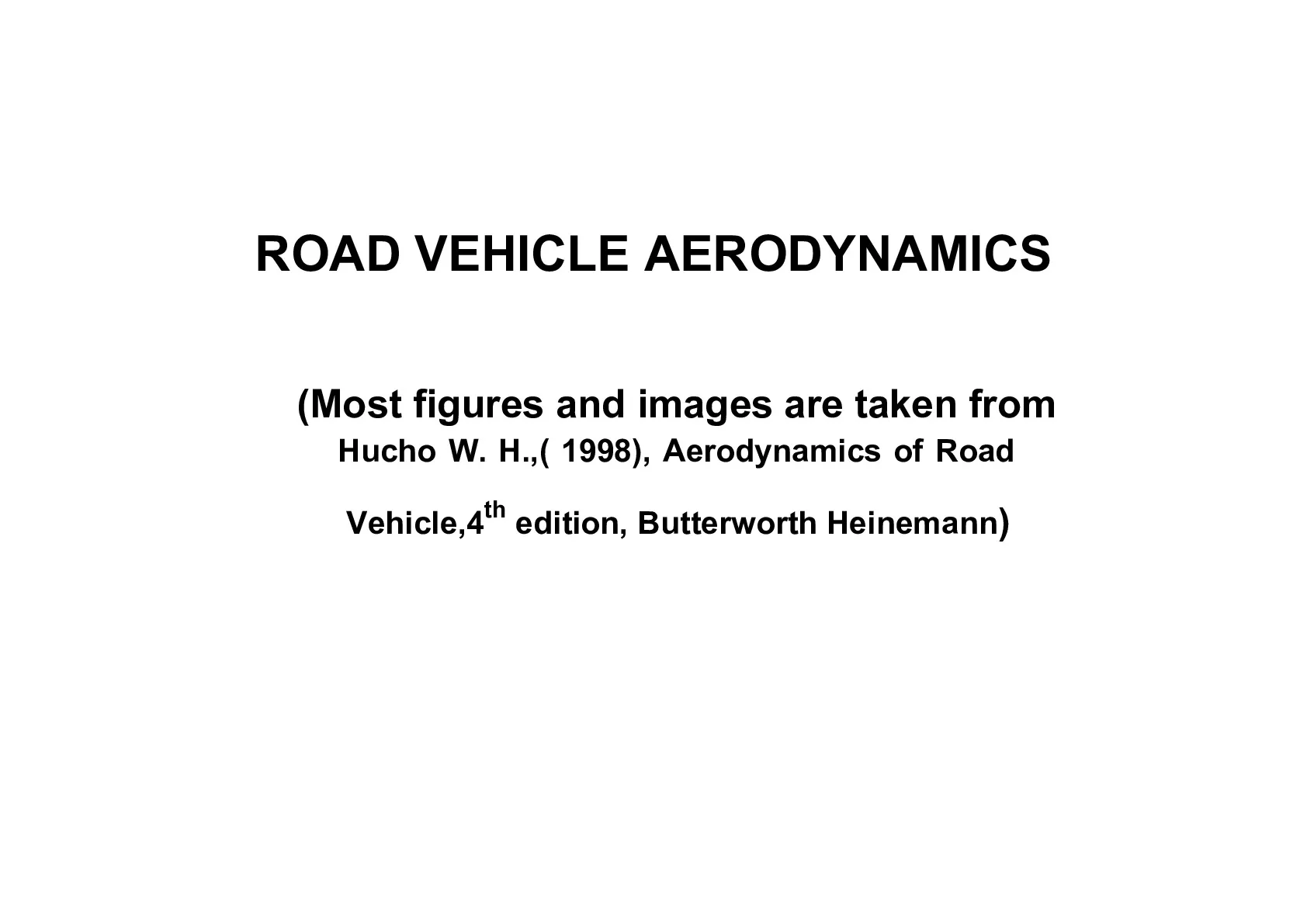 ROAD VEHICLE AERODYNAMICS

(Most figures and images are taken from Hucho W. H.,( 1998), Aerodynamics of Road Vehicle,4th edition, Butterworth Heinemann)